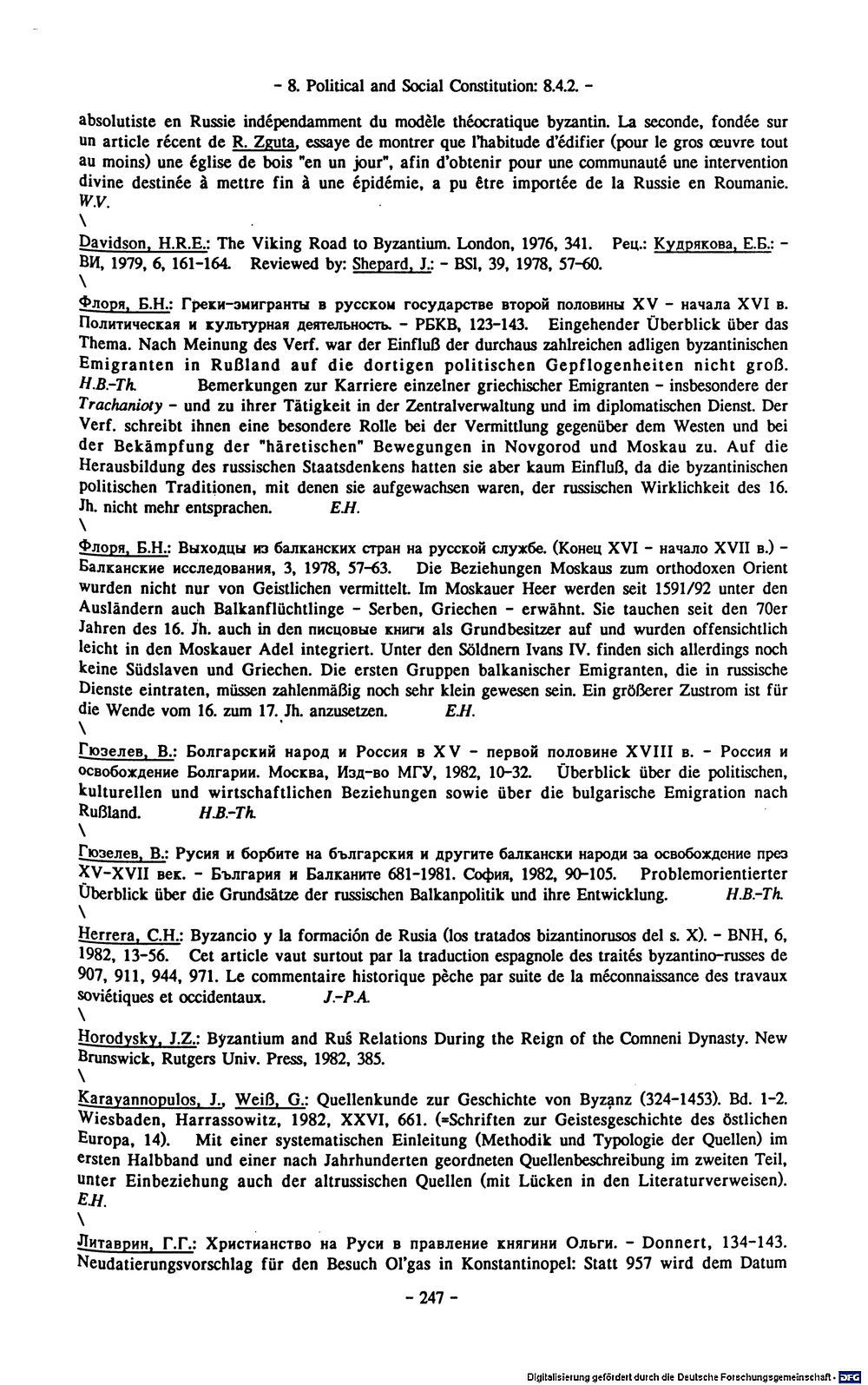 - 8. Political and Social Constitution: 8.4.2. -

absolutiste en Russie indépendamment du modèle théocratique byzantin. La seconde, fondée sur un article récent de R. Zguta, essaye de montrer que l'habitude d'édifier (pour le gros œuvre tout au moins) une église de bois "en un jour", afin d'obtenir pour une communauté une intervention divine destinée à mettre fin à une épidémie, a pu être importée de la Russie en Roumanie. W.V.
\

Davidson, H.R.E.: The Viking Road to Byzantium. London, 1976, 341. Рец.: Кудрякова, Е.Б.: - ВИ, 1979, 6, 161-164. Reviewed by: Shepard, J.: - BSl, 39, 1978, 57-60.
\

Флоря, Б.Н.: Греки-эмигранты в русском государстве второй половины XV - начала XVI в. Политическая и культурная деятельность. - РБКВ, 123-143. Eingehender Überblick über das Thema. Nach Meinung des Verf. war der Einfluß der durchaus zahlreichen adligen byzantinischen Emigranten in Rußland auf die dortigen politischen Gepflogenheiten nicht groß. H.B.-Th. Bemerkungen zur Karriere einzelner griechischer Emigranten - insbesondere der Trachanioty - und zu ihrer Tätigkeit in der Zentralverwaltung und im diplomatischen Dienst. Der Verf. schreibt ihnen eine besondere Rolle bei der Vermittlung gegenüber dem Westen und bei der Bekämpfung der "häretischen" Bewegungen in Novgorod und Moskau zu. Auf die Herausbildung des russischen Staatsdenkens hatten sie aber kaum Einfluß, da die byzantinischen politischen Traditionen, mit denen sie aufgewachsen waren, der russischen Wirklichkeit des 16. Jh. nicht mehr entsprachen. E.H.
\

Флоря, Б.Н.: Выходцы из балканских стран на русской службе. (Конец XVI - начало XVII в.) - Балканские исследования, 3, 1978, 57-63. Die Beziehungen Moskaus zum orthodoxen Orient wurden nicht nur von Geistlichen vermittelt. Im Moskauer Heer werden seit 1591/92 unter den Ausländern auch Balkanflüchtlinge - Serben, Griechen - erwähnt. Sie tauchen seit den 70er Jahren des 16. Jh. auch in den писцовые книги als Grundbesitzer auf und wurden offensichtlich leicht in den Moskauer Adel integriert. Unter den Söldnern Ivans IV. finden sich allerdings noch keine Südslaven und Griechen. Die ersten Gruppen balkanischer Emigranten, die in russische Dienste eintraten, müssen zahlenmäßig noch sehr klein gewesen sein. Ein größerer Zustrom ist für die Wende vom 16. zum 17. Jh. anzusetzen. E.H.
\

Гюзелев, В.: Болгарский народ и Россия в XV - первой половине XVIII в. - Россия и освобождение Болгарии. Москва, Изд-во МГУ, 1982, 10-32. Überblick über die politischen, kulturellen und wirtschaftlichen Beziehungen sowie über die bulgarische Emigration nach Rußland. H.B.-Th.
\

Гюзелев, В.: Русия и борбите на българския и другите балкански народи за освобождение през XV-XVII век. - България и Балканите 681-1981. София, 1982, 90-105. Problemorientierter Überblick über die Grundsätze der russischen Balkanpolitik und ihre Entwicklung. H.B.-Th.
\

Herrera, C.H.: Byzancio y la formación de Rusia (los tratados bizantinorusos del s. X). - BNH, 6, 1982, 13-56. Cet article vaut surtout par la traduction espagnole des traités byzantino-russes de 907, 911, 944, 971. Le commentaire historique pèche par suite de la méconnaissance des travaux soviétiques et occidentaux. J.-P.A.
\

Horodysky, J.Z.: Byzantium and Ruś Relations During the Reign of the Comneni Dynasty. New Brunswick, Rutgers Univ. Press, 1982, 385.
\

Karayannopulos, J., Weiß, G.: Quellenkunde zur Geschichte von Byzanz (324-1453). Bd. 1-2. Wiesbaden, Harrassowitz, 1982, XXVI, 661. (=Schriften zur Geistesgeschichte des östlichen Europa, 14). Mit einer systematischen Einleitung (Methodik und Typologie der Quellen) im ersten Halbband und einer nach Jahrhunderten geordneten Quellenbeschreibung im zweiten Teil, unter Einbeziehung auch der altrussischen Quellen (mit Lücken in den Literaturverweisen). E.H.
\

Литаврин, Г.Г.: Христианство на Руси в правление княгини Ольги. - Donnert, 134-143. Neudatierungsvorschlag für den Besuch Ol'gas in Konstantinopel: Statt 957 wird dem Datum

- 247 -

Digitalisierung gefördert durch die Deutsche Forschungsgemeinschaft · DFG